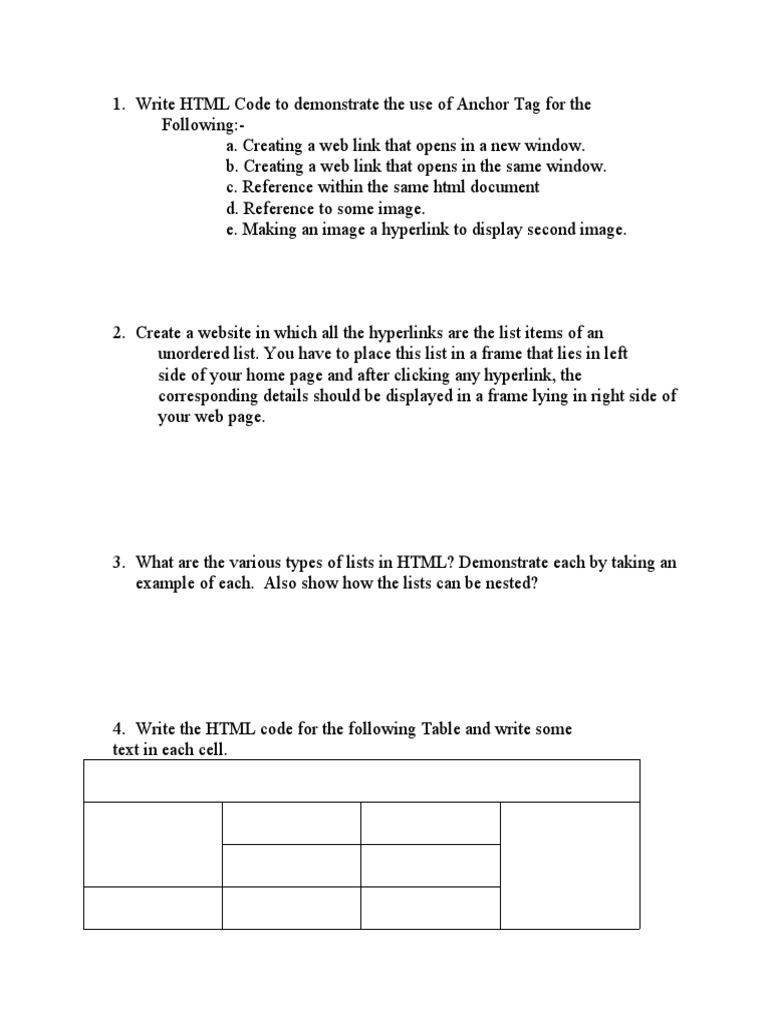 1. Write HTML Code to demonstrate the use of Anchor Tag for the Following:-

a. Creating a web link that opens in a new window.
b. Creating a web link that opens in the same window.
c. Reference within the same html document
d. Reference to some image.
e. Making an image a hyperlink to display second image.

2. Create a website in which all the hyperlinks are the list items of an unordered list. You have to place this list in a frame that lies in left side of your home page and after clicking any hyperlink, the corresponding details should be displayed in a frame lying in right side of your web page.

3. What are the various types of lists in HTML? Demonstrate each by taking an example of each. Also show how the lists can be nested?

4. Write the HTML code for the following Table and write some text in each cell.